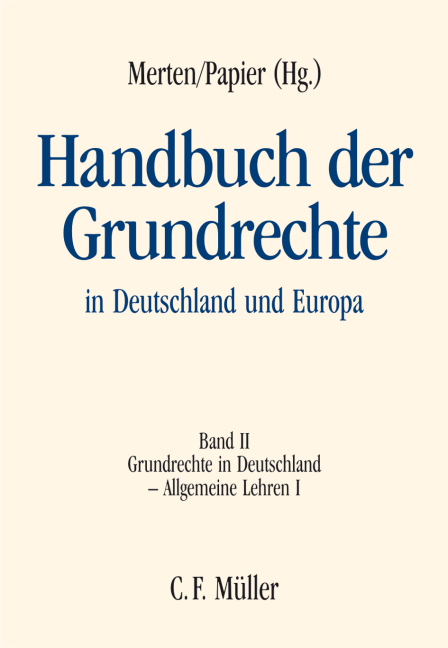 Merten/Papier (Hg.)

Handbuch der Grundrechte

in Deutschland und Europa

Band II
Grundrechte in Deutschland
– Allgemeine Lehren I

C. F. Müller